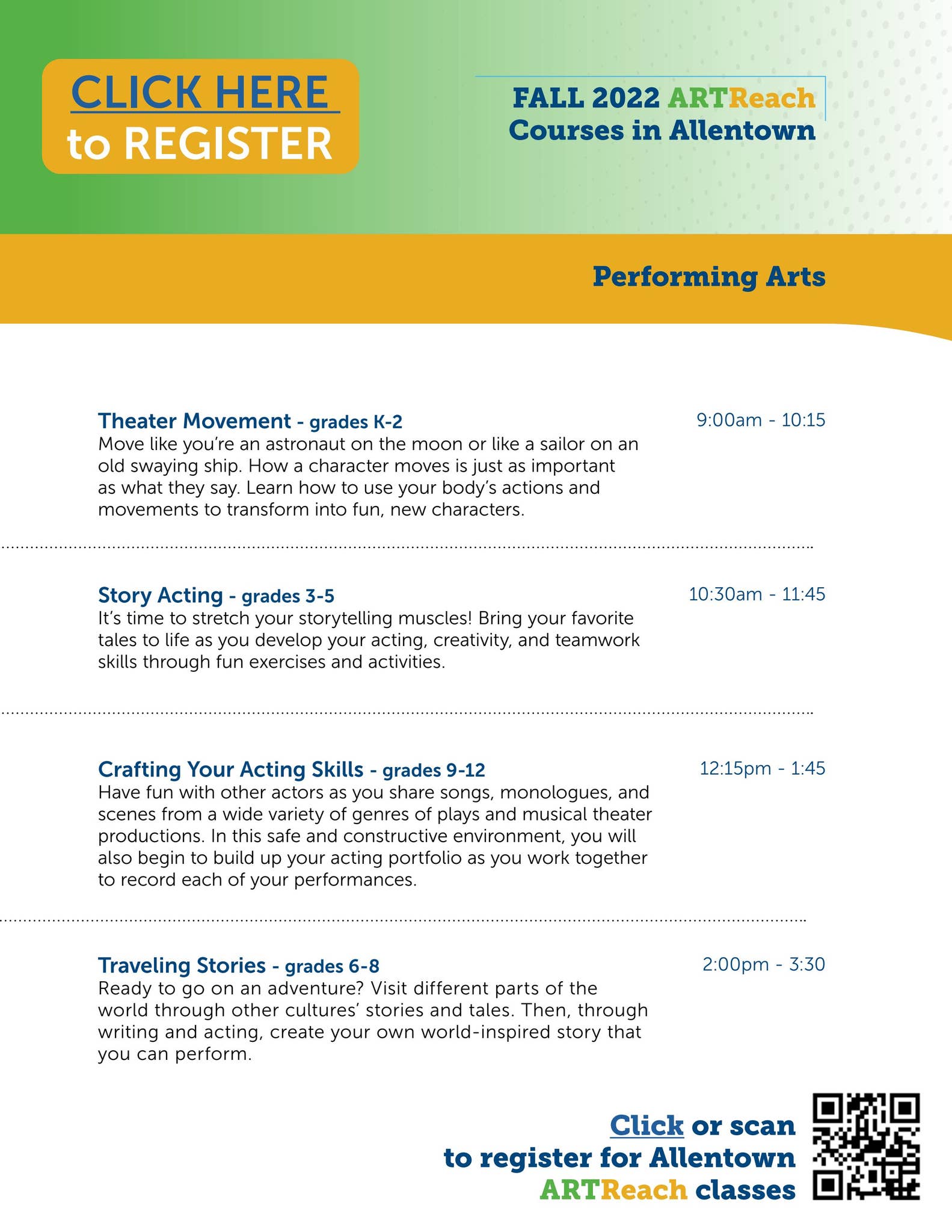 CLICK HERE
to REGISTER

FALL 2022 ARTReach
Courses in Allentown

Performing Arts

Theater Movement - grades K-2
9:00am - 10:15
Move like you're an astronaut on the moon or like a sailor on an old swaying ship. How a character moves is just as important as what they say. Learn how to use your body's actions and movements to transform into fun, new characters.

Story Acting - grades 3-5
10:30am - 11:45
It's time to stretch your storytelling muscles! Bring your favorite tales to life as you develop your acting, creativity, and teamwork skills through fun exercises and activities.

Crafting Your Acting Skills - grades 9-12
12:15pm - 1:45
Have fun with other actors as you share songs, monologues, and scenes from a wide variety of genres of plays and musical theater productions. In this safe and constructive environment, you will also begin to build up your acting portfolio as you work together to record each of your performances.

Traveling Stories - grades 6-8
2:00pm - 3:30
Ready to go on an adventure? Visit different parts of the world through other cultures' stories and tales. Then, through writing and acting, create your own world-inspired story that you can perform.

Click or scan
to register for Allentown
ARTReach classes